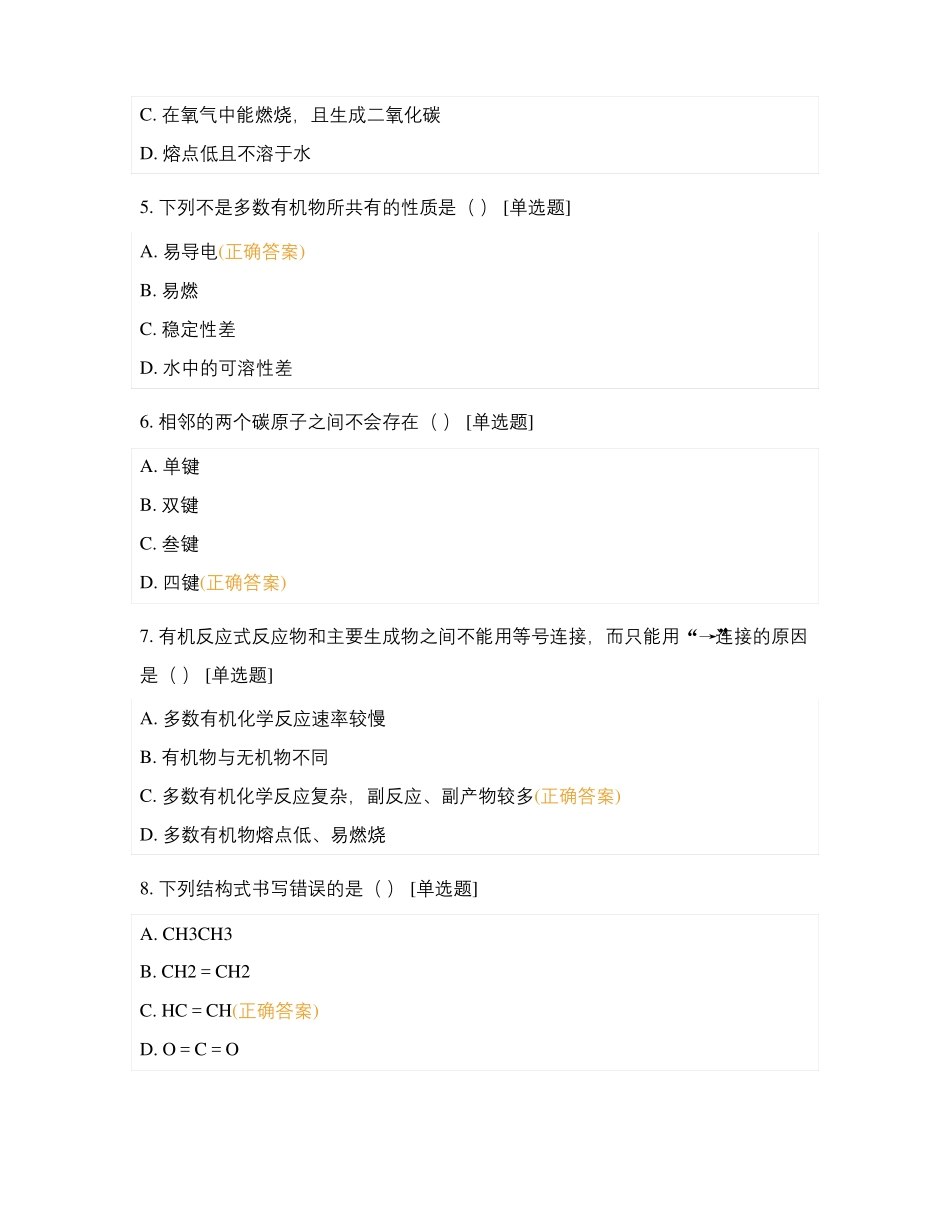 C. 在氧气中能燃烧，且生成二氧化碳

D. 熔点低且不溶于水

5. 下列不是多数有机物所共有的性质是（ ） [单选题]

A. 易导电(正确答案)

B. 易燃

C. 稳定性差

D. 水中的可溶性差

6. 相邻的两个碳原子之间不会存在（ ） [单选题]

A. 单键

B. 双键

C. 叁键

D. 四键(正确答案)

7. 有机反应式反应物和主要生成物之间不能用等号连接，而只能用“→”连接的原因是（ ） [单选题]

A. 多数有机化学反应速率较慢

B. 有机物与无机物不同

C. 多数有机化学反应复杂，副反应、副产物较多(正确答案)

D. 多数有机物熔点低、易燃烧

8. 下列结构式书写错误的是（ ） [单选题]

A. CH3CH3

B. CH2 = CH2

C. HC = CH(正确答案)

D. O = C = O